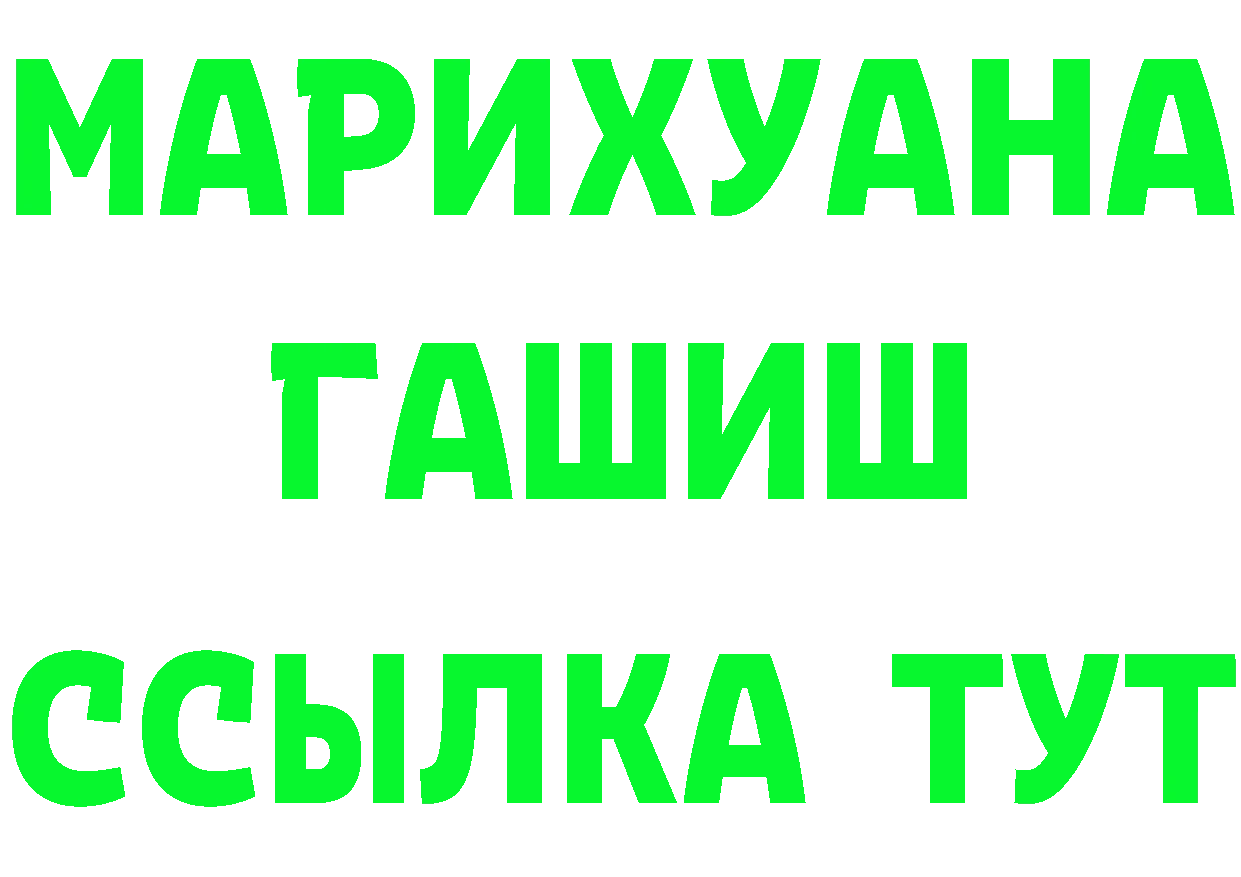 МАРИХУАНА
ГАШИШ
ССЫЛКА ТУТ